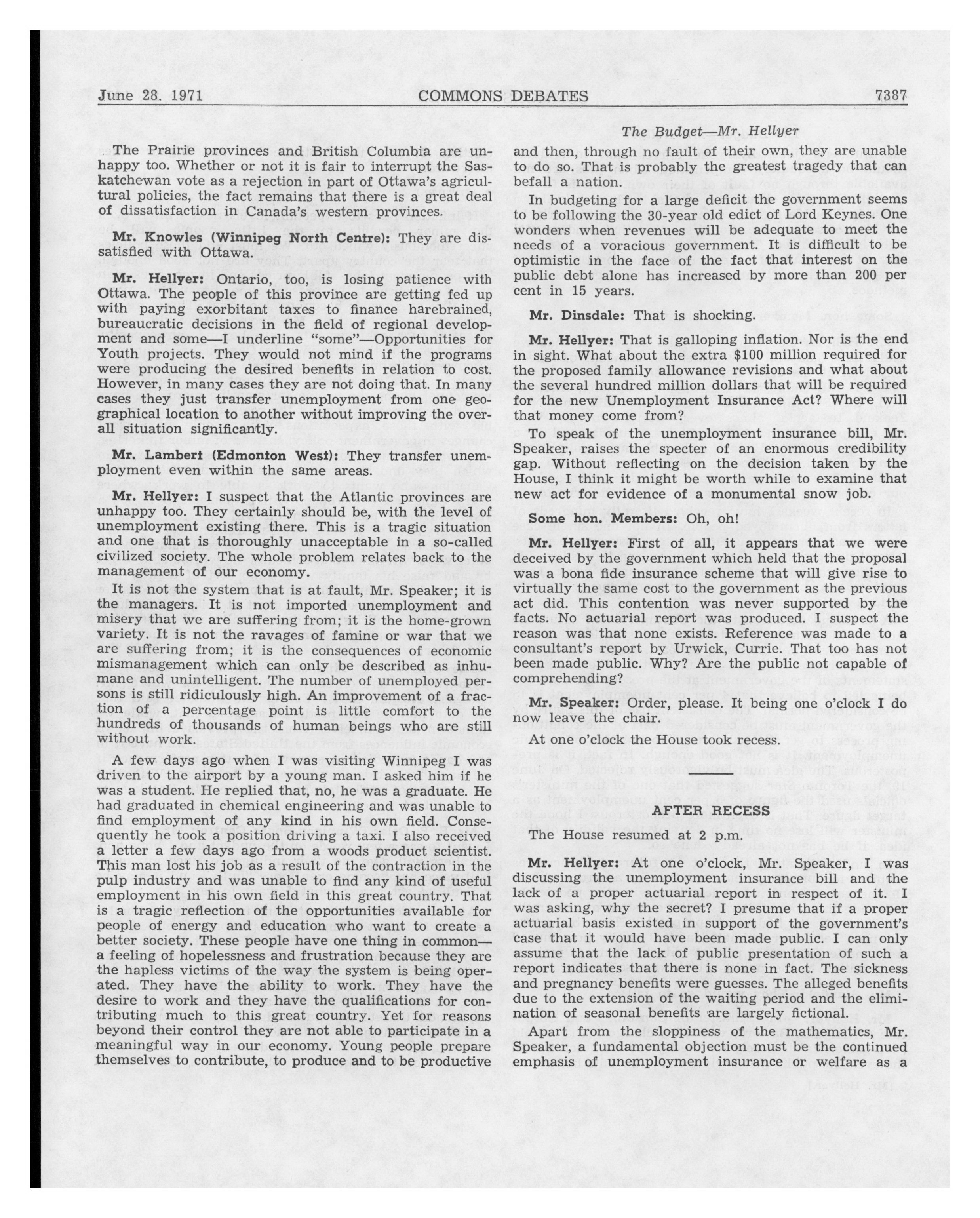 June 28, 1971 COMMONS DEBATES 7387

The Budget—Mr. Hellyer

The Prairie provinces and British Columbia are unhappy too. Whether or not it is fair to interrupt the Saskatchewan vote as a rejection in part of Ottawa's agricultural policies, the fact remains that there is a great deal of dissatisfaction in Canada's western provinces.

Mr. Knowles (Winnipeg North Centre): They are dissatisfied with Ottawa.

Mr. Hellyer: Ontario, too, is losing patience with Ottawa. The people of this province are getting fed up with paying exorbitant taxes to finance harebrained, bureaucratic decisions in the field of regional development and some—I underline "some"—Opportunities for Youth projects. They would not mind if the programs were producing the desired benefits in relation to cost. However, in many cases they are not doing that. In many cases they just transfer unemployment from one geographical location to another without improving the overall situation significantly.

Mr. Lambert (Edmonton West): They transfer unemployment even within the same areas.

Mr. Hellyer: I suspect that the Atlantic provinces are unhappy too. They certainly should be, with the level of unemployment existing there. This is a tragic situation and one that is thoroughly unacceptable in a so-called civilized society. The whole problem relates back to the management of our economy.

It is not the system that is at fault, Mr. Speaker; it is the managers. It is not imported unemployment and misery that we are suffering from; it is the home-grown variety. It is not the ravages of famine or war that we are suffering from; it is the consequences of economic mismanagement which can only be described as inhumane and unintelligent. The number of unemployed persons is still ridiculously high. An improvement of a fraction of a percentage point is little comfort to the hundreds of thousands of human beings who are still without work.

A few days ago when I was visiting Winnipeg I was driven to the airport by a young man. I asked him if he was a student. He replied that, no, he was a graduate. He had graduated in chemical engineering and was unable to find employment of any kind in his own field. Consequently he took a position driving a taxi. I also received a letter a few days ago from a woods product scientist. This man lost his job as a result of the contraction in the pulp industry and was unable to find any kind of useful employment in his own field in this great country. That is a tragic reflection of the opportunities available for people of energy and education who want to create a better society. These people have one thing in common—a feeling of hopelessness and frustration because they are the hapless victims of the way the system is being operated. They have the ability to work. They have the desire to work and they have the qualifications for contributing much to this great country. Yet for reasons beyond their control they are not able to participate in a meaningful way in our economy. Young people prepare themselves to contribute, to produce and to be productive and then, through no fault of their own, they are unable to do so. That is probably the greatest tragedy that can befall a nation.

In budgeting for a large deficit the government seems to be following the 30-year old edict of Lord Keynes. One wonders when revenues will be adequate to meet the needs of a voracious government. It is difficult to be optimistic in the face of the fact that interest on the public debt alone has increased by more than 200 per cent in 15 years.

Mr. Dinsdale: That is shocking.

Mr. Hellyer: That is galloping inflation. Nor is the end in sight. What about the extra $100 million required for the proposed family allowance revisions and what about the several hundred million dollars that will be required for the new Unemployment Insurance Act? Where will that money come from?

To speak of the unemployment insurance bill, Mr. Speaker, raises the specter of an enormous credibility gap. Without reflecting on the decision taken by the House, I think it might be worth while to examine that new act for evidence of a monumental snow job.

Some hon. Members: Oh, oh!

Mr. Hellyer: First of all, it appears that we were deceived by the government which held that the proposal was a bona fide insurance scheme that will give rise to virtually the same cost to the government as the previous act did. This contention was never supported by the facts. No actuarial report was produced. I suspect the reason was that none exists. Reference was made to a consultant's report by Urwick, Currie. That too has not been made public. Why? Are the public not capable of comprehending?

Mr. Speaker: Order, please. It being one o'clock I do now leave the chair.

At one o'clock the House took recess.

AFTER RECESS

The House resumed at 2 p.m.

Mr. Hellyer: At one o'clock, Mr. Speaker, I was discussing the unemployment insurance bill and the lack of a proper actuarial report in respect of it. I was asking, why the secret? I presume that if a proper actuarial basis existed in support of the government's case that it would have been made public. I can only assume that the lack of public presentation of such a report indicates that there is none in fact. The sickness and pregnancy benefits were guesses. The alleged benefits due to the extension of the waiting period and the elimination of seasonal benefits are largely fictional.

Apart from the sloppiness of the mathematics, Mr. Speaker, a fundamental objection must be the continued emphasis of unemployment insurance or welfare as a